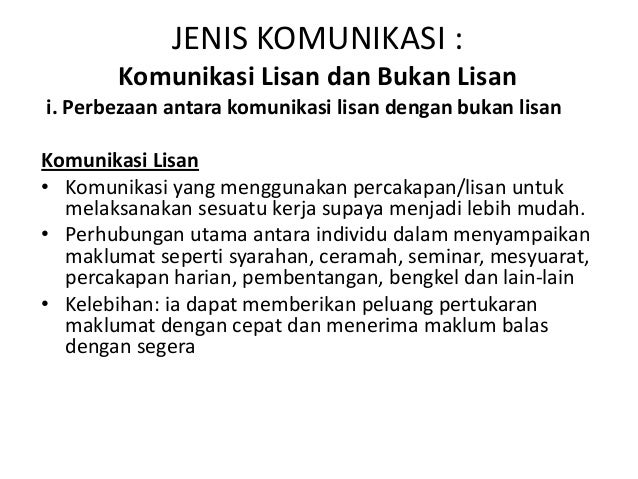 JENIS KOMUNIKASI :

Komunikasi Lisan dan Bukan Lisan

i. Perbezaan antara komunikasi lisan dengan bukan lisan

Komunikasi Lisan

• Komunikasi yang menggunakan percakapan/lisan untuk melaksanakan sesuatu kerja supaya menjadi lebih mudah.
• Perhubungan utama antara individu dalam menyampaikan maklumat seperti syarahan, ceramah, seminar, mesyuarat, percakapan harian, pembentangan, bengkel dan lain-lain
• Kelebihan: ia dapat memberikan peluang pertukaran maklumat dengan cepat dan menerima maklum balas dengan segera